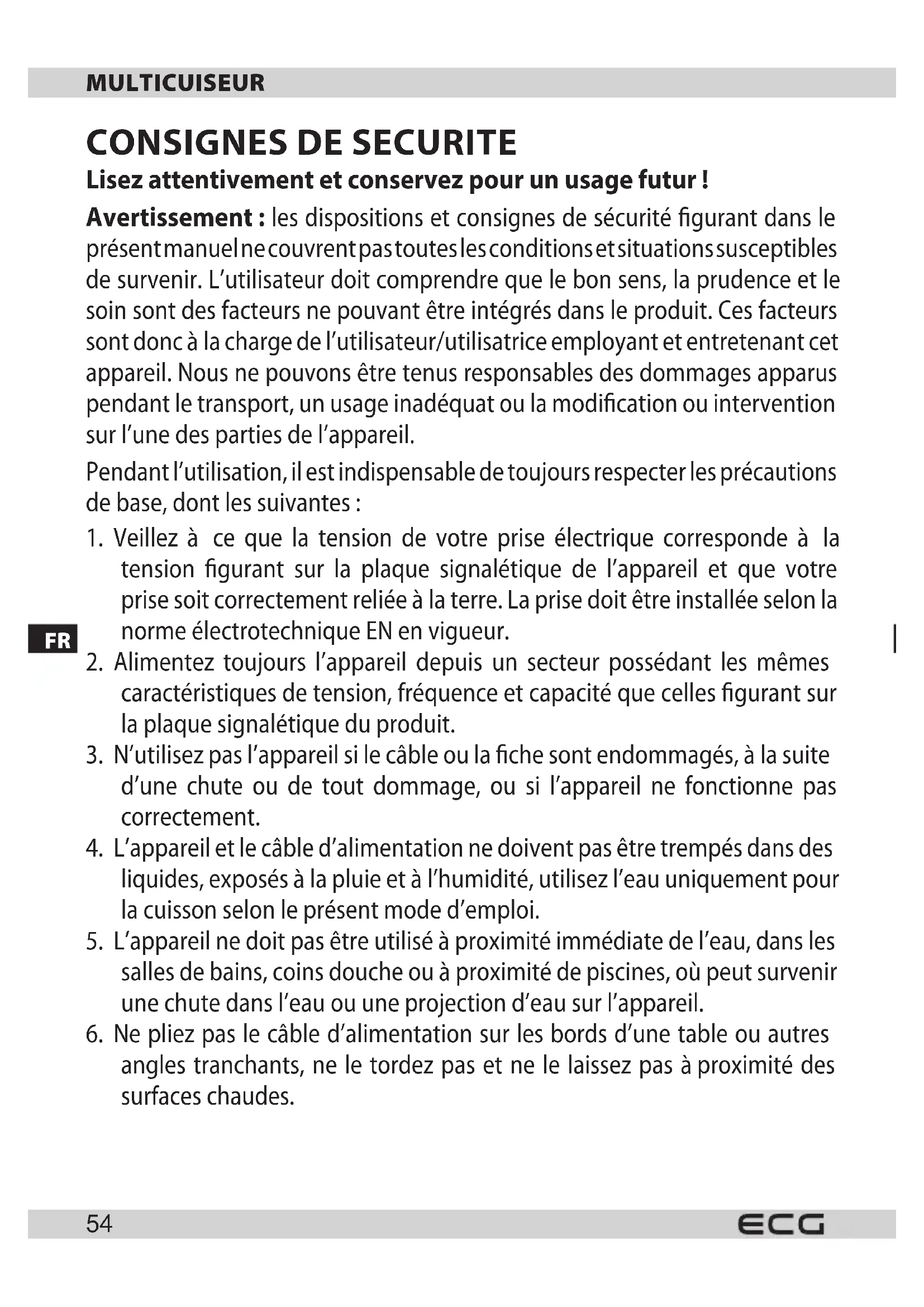 MULTICUISEUR

CONSIGNES DE SECURITE

Lisez attentivement et conservez pour un usage futur !

Avertissement : les dispositions et consignes de sécurité figurant dans le présent manuel ne couvrent pas toutes les conditions et situations susceptibles de survenir. L'utilisateur doit comprendre que le bon sens, la prudence et le soin sont des facteurs ne pouvant être intégrés dans le produit. Ces facteurs sont donc à la charge de l'utilisateur/utilisatrice employant et entretenant cet appareil. Nous ne pouvons être tenus responsables des dommages apparus pendant le transport, un usage inadéquat ou la modification ou intervention sur l'une des parties de l'appareil.

Pendant l'utilisation, il est indispensable de toujours respecter les précautions de base, dont les suivantes :

1. Veillez à ce que la tension de votre prise électrique corresponde à la tension figurant sur la plaque signalétique de l'appareil et que votre prise soit correctement reliée à la terre. La prise doit être installée selon la norme électrotechnique EN en vigueur.

FR

2. Alimentez toujours l'appareil depuis un secteur possédant les mêmes caractéristiques de tension, fréquence et capacité que celles figurant sur la plaque signalétique du produit.
3. N'utilisez pas l'appareil si le câble ou la fiche sont endommagés, à la suite d'une chute ou de tout dommage, ou si l'appareil ne fonctionne pas correctement.
4. L'appareil et le câble d'alimentation ne doivent pas être trempés dans des liquides, exposés à la pluie et à l'humidité, utilisez l'eau uniquement pour la cuisson selon le présent mode d'emploi.
5. L'appareil ne doit pas être utilisé à proximité immédiate de l'eau, dans les salles de bains, coins douche ou à proximité de piscines, où peut survenir une chute dans l'eau ou une projection d'eau sur l'appareil.
6. Ne pliez pas le câble d'alimentation sur les bords d'une table ou autres angles tranchants, ne le tordez pas et ne le laissez pas à proximité des surfaces chaudes.

54

ECG